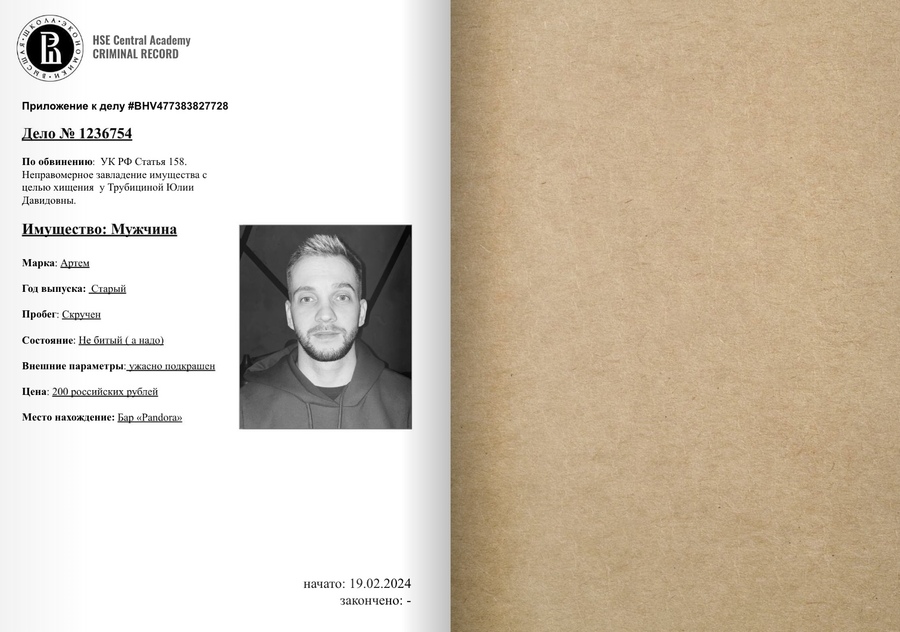 HSE Central Academy
CRIMINAL RECORD

Приложение к делу #BHV477383827728

Дело № 1236754

По обвинению: УК РФ Статья 158. Неправомерное завладение имущества с целью хищения у Трубициной Юлии Давидовны.

Имущество: Мужчина

Марка: Артем

Год выпуска: Старый

Пробег: Скручен

Состояние: Не битый ( а надо)

Внешние параметры: ужасно подкрашен

Цена: 200 российских рублей

Место нахождение: Бар «Pandora»

начато: 19.02.2024
закончено: -